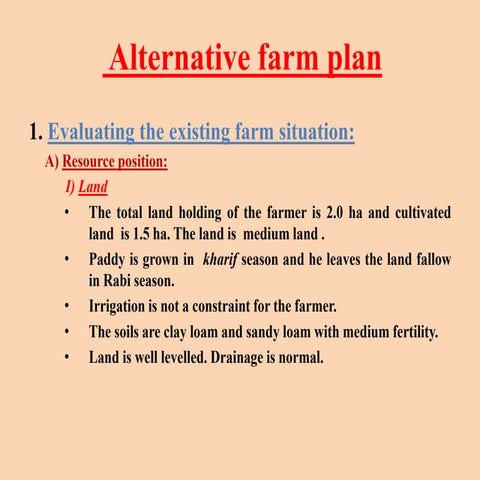 Alternative farm plan

1. Evaluating the existing farm situation:

A) Resource position:

I) Land

• The total land holding of the farmer is 2.0 ha and cultivated land is 1.5 ha. The land is medium land .

• Paddy is grown in kharif season and he leaves the land fallow in Rabi season.

• Irrigation is not a constraint for the farmer.

• The soils are clay loam and sandy loam with medium fertility.

• Land is well levelled. Drainage is normal.